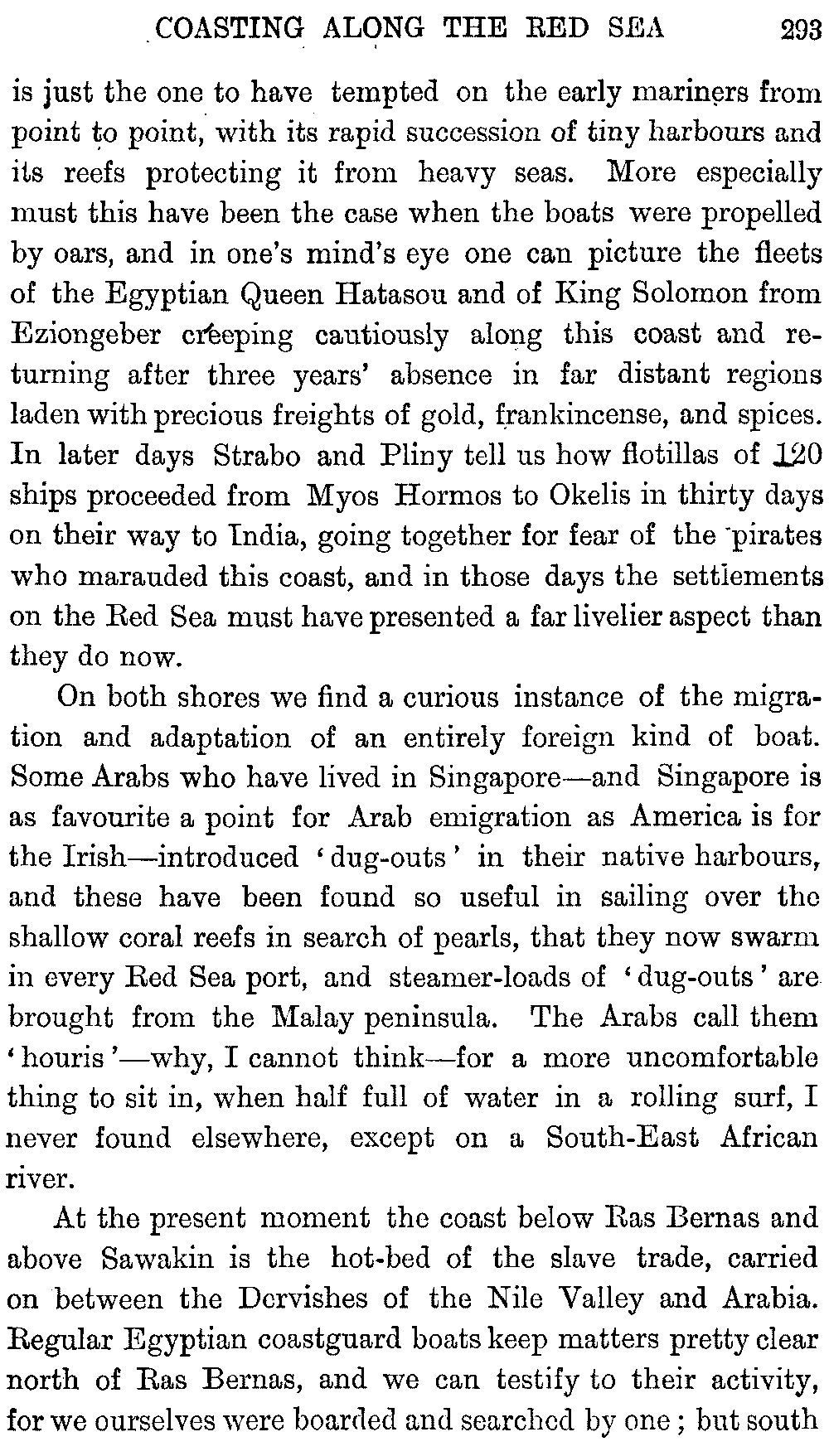 COASTING ALONG THE RED SEA 293

is just the one to have tempted on the early mariners from point to point, with its rapid succession of tiny harbours and its reefs protecting it from heavy seas. More especially must this have been the case when the boats were propelled by oars, and in one's mind's eye one can picture the fleets of the Egyptian Queen Hatasou and of King Solomon from Eziongeber creeping cautiously along this coast and returning after three years' absence in far distant regions laden with precious freights of gold, frankincense, and spices. In later days Strabo and Pliny tell us how flotillas of 120 ships proceeded from Myos Hormos to Okelis in thirty days on their way to India, going together for fear of the pirates who marauded this coast, and in those days the settlements on the Red Sea must have presented a far livelier aspect than they do now.

On both shores we find a curious instance of the migration and adaptation of an entirely foreign kind of boat. Some Arabs who have lived in Singapore—and Singapore is as favourite a point for Arab emigration as America is for the Irish—introduced 'dug-outs' in their native harbours, and these have been found so useful in sailing over the shallow coral reefs in search of pearls, that they now swarm in every Red Sea port, and steamer-loads of 'dug-outs' are brought from the Malay peninsula. The Arabs call them 'houris'—why, I cannot think—for a more uncomfortable thing to sit in, when half full of water in a rolling surf, I never found elsewhere, except on a South-East African river.

At the present moment the coast below Ras Bernas and above Sawakin is the hot-bed of the slave trade, carried on between the Dervishes of the Nile Valley and Arabia. Regular Egyptian coastguard boats keep matters pretty clear north of Ras Bernas, and we can testify to their activity, for we ourselves were boarded and searched by one; but south